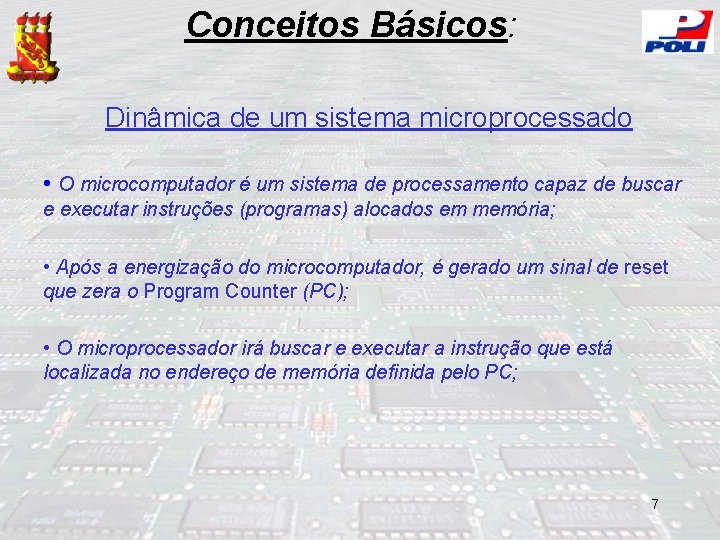 Conceitos Básicos:

POLI

Dinâmica de um sistema microprocessado

• O microcomputador é um sistema de processamento capaz de buscar e executar instruções (programas) alocados em memória;

• Após a energização do microcomputador, é gerado um sinal de reset que zera o Program Counter (PC);

• O microprocessador irá buscar e executar a instrução que está localizada no endereço de memória definida pelo PC;

7